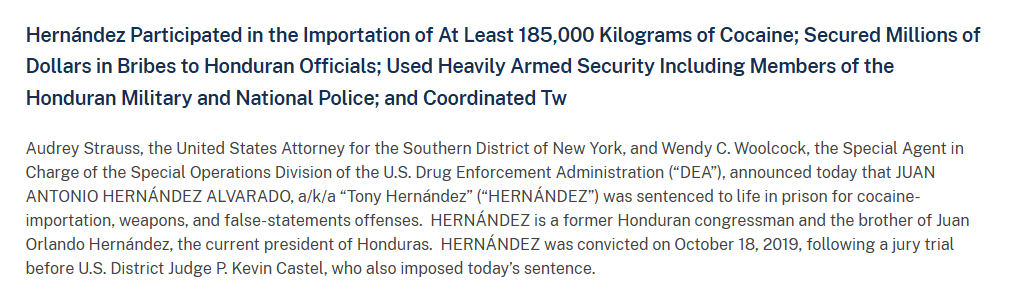 Hernández Participated in the Importation of At Least 185,000 Kilograms of Cocaine; Secured Millions of Dollars in Bribes to Honduran Officials; Used Heavily Armed Security Including Members of the Honduran Military and National Police; and Coordinated Tw

Audrey Strauss, the United States Attorney for the Southern District of New York, and Wendy C. Woolcock, the Special Agent in Charge of the Special Operations Division of the U.S. Drug Enforcement Administration ("DEA"), announced today that JUAN ANTONIO HERNÁNDEZ ALVARADO, a/k/a "Tony Hernández" ("HERNÁNDEZ") was sentenced to life in prison for cocaine-importation, weapons, and false-statements offenses. HERNÁNDEZ is a former Honduran congressman and the brother of Juan Orlando Hernández, the current president of Honduras. HERNÁNDEZ was convicted on October 18, 2019, following a jury trial before U.S. District Judge P. Kevin Castel, who also imposed today's sentence.